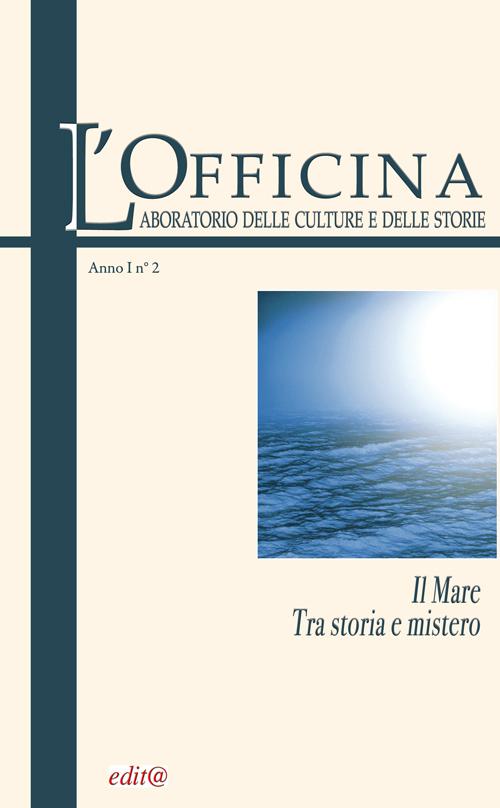 L'OFFICINA
LABORATORIO DELLE CULTURE E DELLE STORIE

Anno I n° 2

Il Mare
Tra storia e mistero

edit@